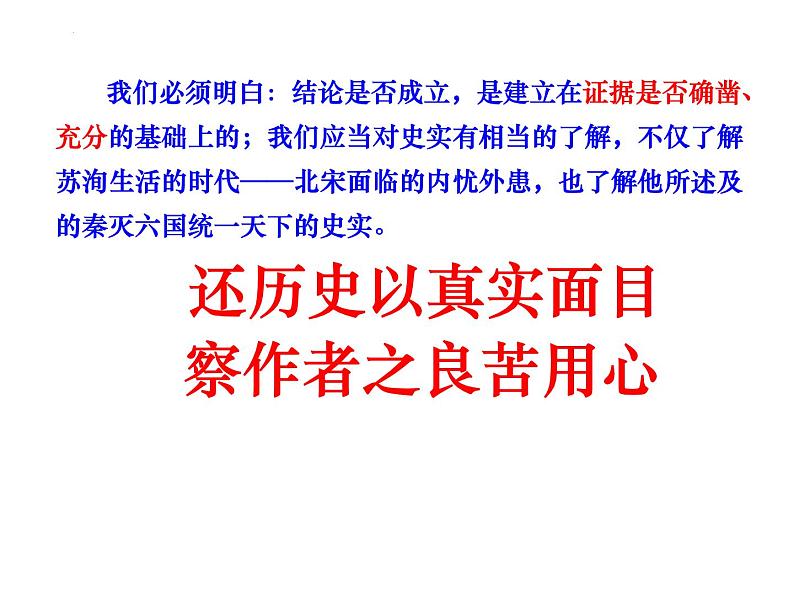 我们必须明白：结论是否成立，是建立在证据是否确凿、充分的基础上的；我们应当对史实有相当的了解，不仅了解苏洵生活的时代——北宋面临的内忧外患，也了解他所述及的秦灭六国统一天下的史实。

还历史以真实面目
察作者之良苦用心